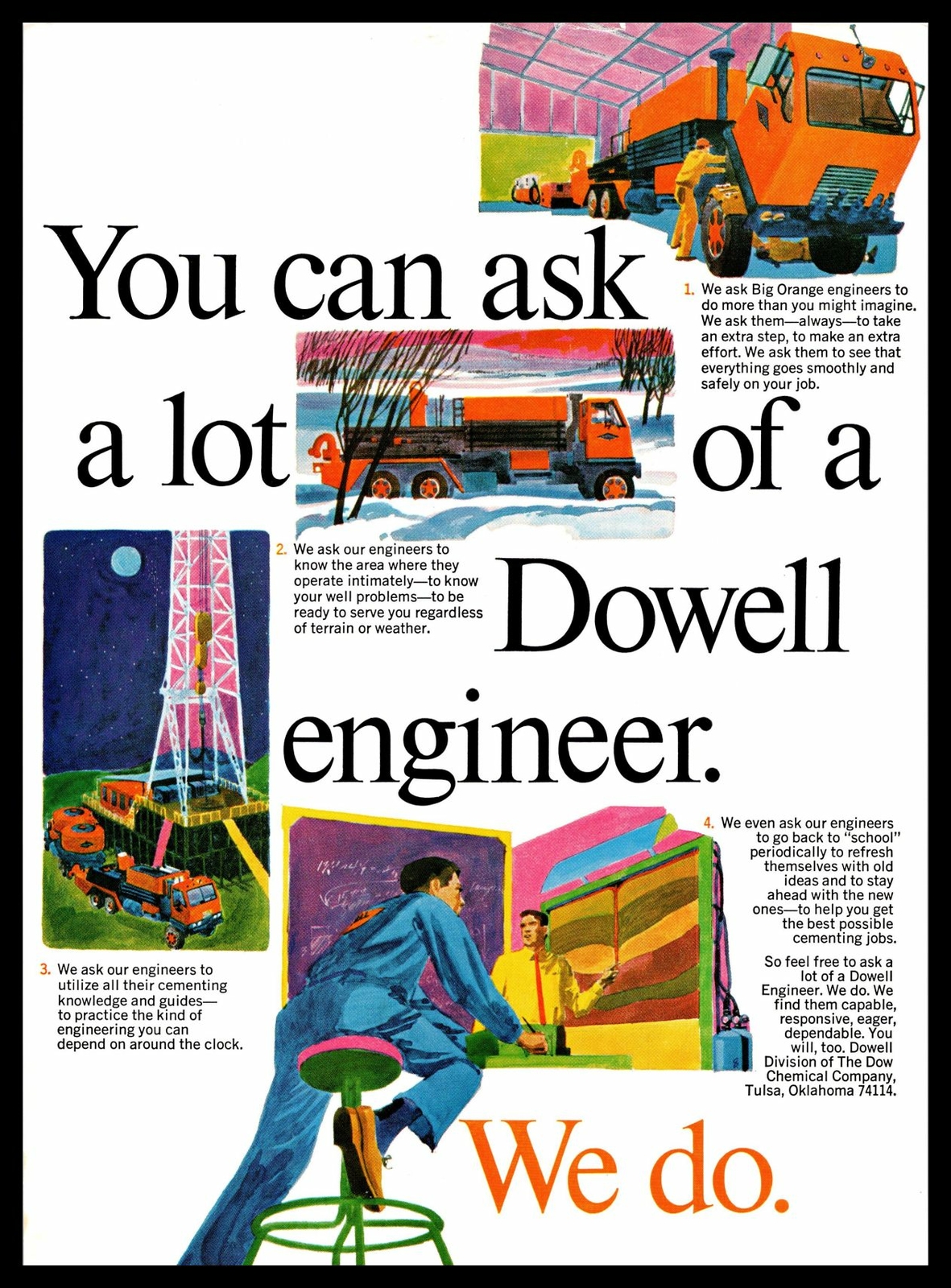 You can ask a lot of a Dowell engineer.

1. We ask Big Orange engineers to do more than you might imagine. We ask them—always—to take an extra step, to make an extra effort. We ask them to see that everything goes smoothly and safely on your job.

2. We ask our engineers to know the area where they operate intimately—to know your well problems—to be ready to serve you regardless of terrain or weather.

3. We ask our engineers to utilize all their cementing knowledge and guides—to practice the kind of engineering you can depend on around the clock.

4. We even ask our engineers to go back to "school" periodically to refresh themselves with old ideas and to stay ahead with the new ones—to help you get the best possible cementing jobs.

So feel free to ask a lot of a Dowell Engineer. We do. We find them capable, responsive, eager, dependable. You will, too. Dowell Division of The Dow Chemical Company, Tulsa, Oklahoma 74114.

We do.